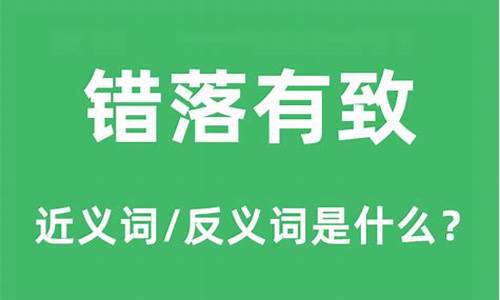 错落有致

近义词/反义词是什么？